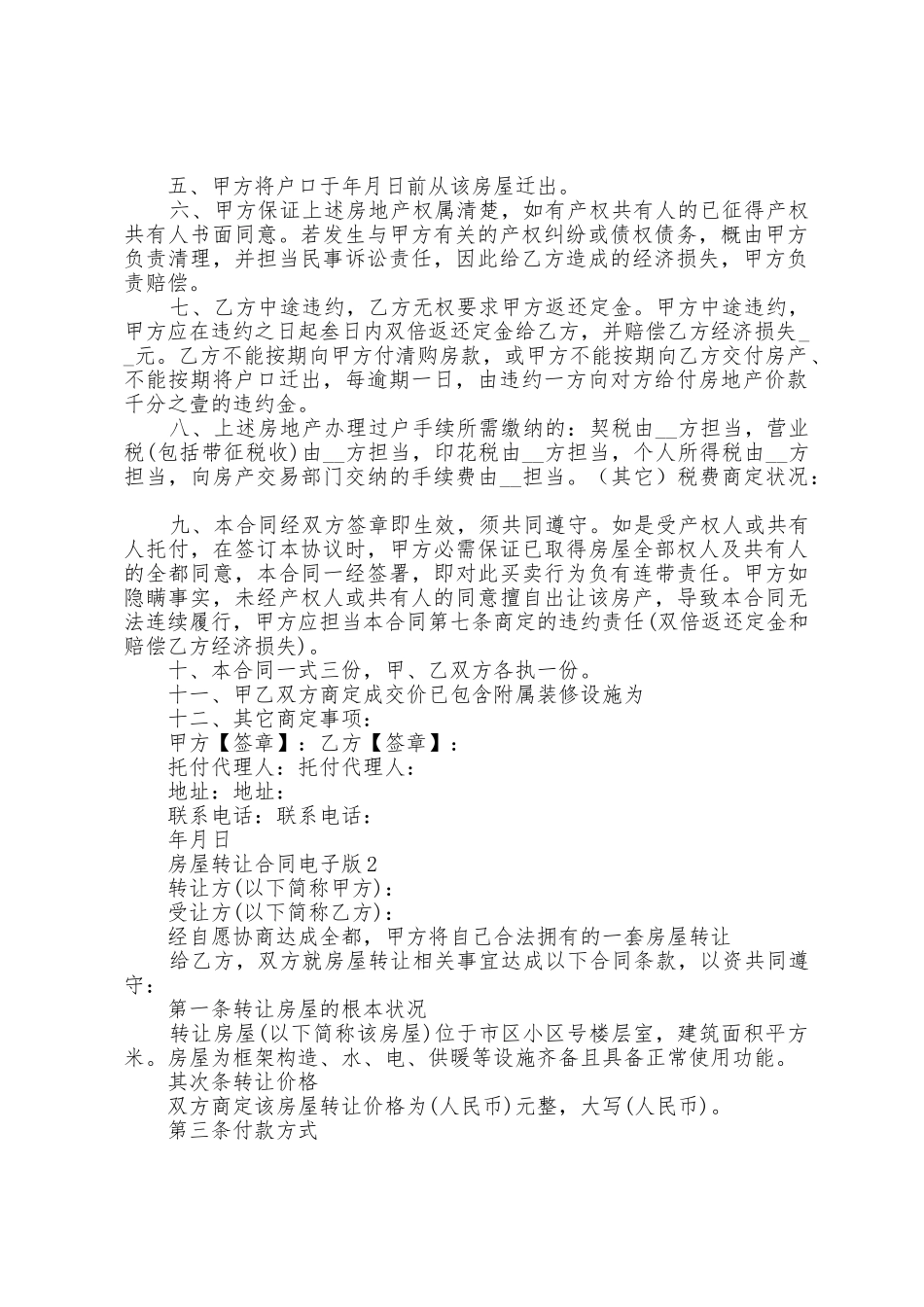 五、甲方将户口于年月日前从该房屋迁出。

六、甲方保证上述房地产权属清楚，如有产权共有人的已征得产权共有人书面同意。若发生与甲方有关的产权纠纷或债权债务，概由甲方负责清理，并担当民事诉讼责任，因此给乙方造成的经济损失，甲方负责赔偿。

七、乙方中途违约，乙方无权要求甲方返还定金。甲方中途违约，甲方应在违约之日起叁日内双倍返还定金给乙方，并赔偿乙方经济损失__元。乙方不能按期向甲方付清购房款，或甲方不能按期向乙方交付房产、不能按期将户口迁出，每逾期一日，由违约一方向对方给付房地产价款千分之壹的违约金。

八、上述房地产办理过户手续所需缴纳的：契税由__方担当，营业税(包括带征税收)由__方担当，印花税由__方担当，个人所得税由__方担当，向房产交易部门交纳的手续费由__担当。（其它）税费商定状况：

九、本合同经双方签章即生效，须共同遵守。如是受产权人或共有人托付，在签订本协议时，甲方必需保证已取得房屋全部权人及共有人的全都同意，本合同一经签署，即对此买卖行为负有连带责任。甲方如隐瞒事实，未经产权人或共有人的同意擅自出让该房产，导致本合同无法连续履行，甲方应担当本合同第七条商定的违约责任(双倍返还定金和赔偿乙方经济损失)。

十、本合同一式三份，甲、乙双方各执一份。

十一、甲乙双方商定成交价已包含附属装修设施为

十二、其它商定事项：

甲方【签章】：乙方【签章】：

托付代理人：托付代理人：

地址：地址：

联系电话：联系电话：

年月日

房屋转让合同电子版2

转让方(以下简称甲方)：

受让方(以下简称乙方)：

经自愿协商达成全都，甲方将自己合法拥有的一套房屋转让

给乙方，双方就房屋转让相关事宜达成以下合同条款，以资共同遵守：

第一条转让房屋的根本状况

转让房屋(以下简称该房屋)位于市区小区号楼层室，建筑面积平方米。房屋为框架构造、水、电、供暖等设施齐备且具备正常使用功能。

其次条转让价格

双方商定该房屋转让价格为(人民币)元整，大写(人民币)。

第三条付款方式